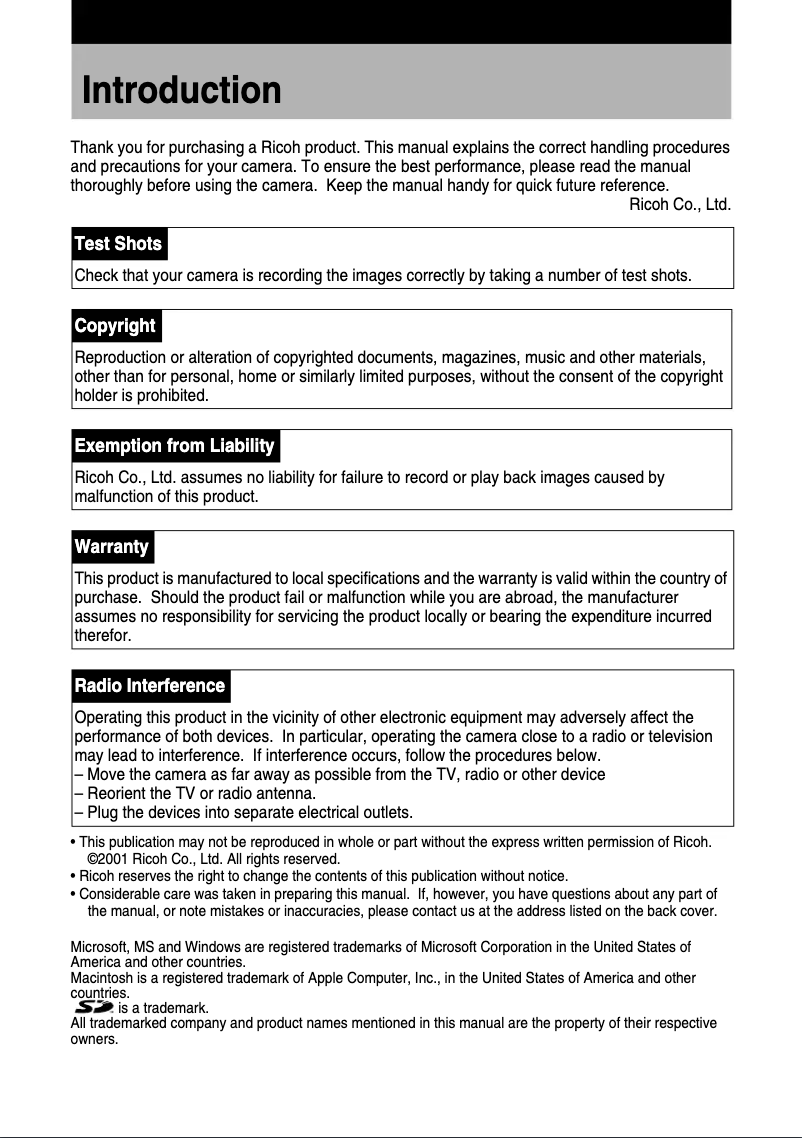 Introduction

Thank you for purchasing a Ricoh product. This manual explains the correct handling procedures and precautions for your camera. To ensure the best performance, please read the manual thoroughly before using the camera. Keep the manual handy for quick future reference.
Ricoh Co., Ltd.

Test Shots

Check that your camera is recording the images correctly by taking a number of test shots.

Copyright

Reproduction or alteration of copyrighted documents, magazines, music and other materials, other than for personal, home or similarly limited purposes, without the consent of the copyright holder is prohibited.

Exemption from Liability

Ricoh Co., Ltd. assumes no liability for failure to record or play back images caused by malfunction of this product.

Warranty

This product is manufactured to local specifications and the warranty is valid within the country of purchase. Should the product fail or malfunction while you are abroad, the manufacturer assumes no responsibility for servicing the product locally or bearing the expenditure incurred therefor.

Radio Interference

Operating this product in the vicinity of other electronic equipment may adversely affect the performance of both devices. In particular, operating the camera close to a radio or television may lead to interference. If interference occurs, follow the procedures below.
– Move the camera as far away as possible from the TV, radio or other device
– Reorient the TV or radio antenna.
– Plug the devices into separate electrical outlets.

• This publication may not be reproduced in whole or part without the express written permission of Ricoh.
©2001 Ricoh Co., Ltd. All rights reserved.
• Ricoh reserves the right to change the contents of this publication without notice.
• Considerable care was taken in preparing this manual. If, however, you have questions about any part of the manual, or note mistakes or inaccuracies, please contact us at the address listed on the back cover.

Microsoft, MS and Windows are registered trademarks of Microsoft Corporation in the United States of America and other countries.
Macintosh is a registered trademark of Apple Computer, Inc., in the United States of America and other countries.
SD is a trademark.
All trademarked company and product names mentioned in this manual are the property of their respective owners.